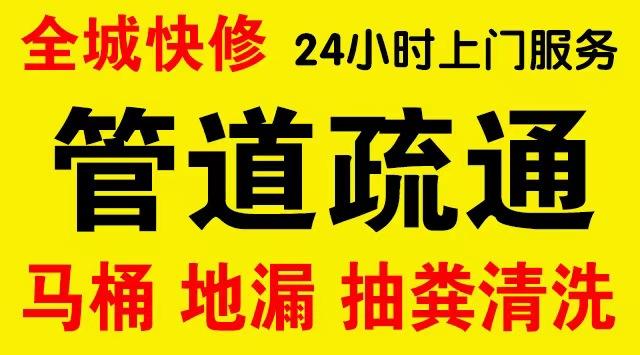 全城快修 24小时上门服务

管道疏通

马桶 地漏 抽粪清洗